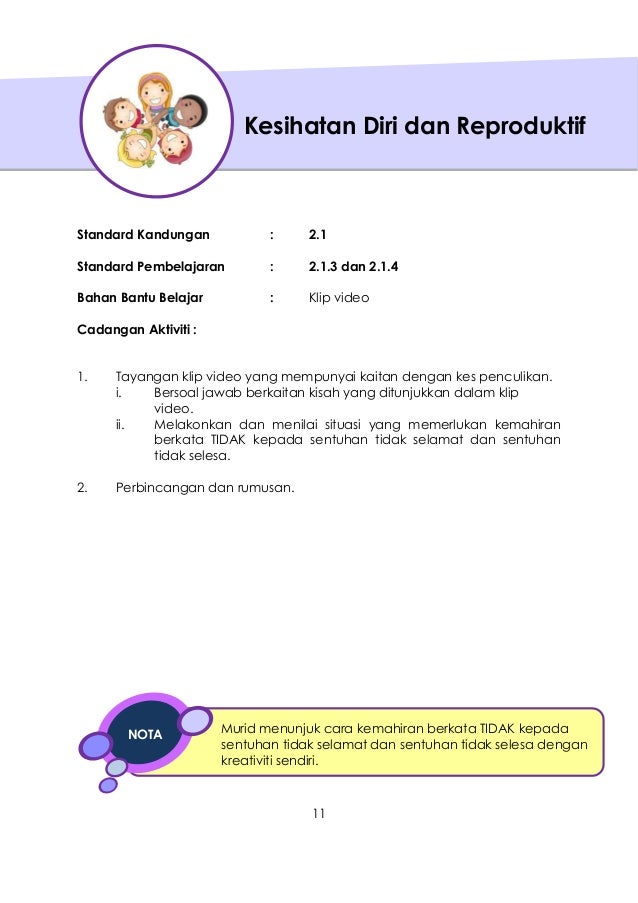 Kesihatan Diri dan Reproduktif

Standard Kandungan : 2.1

Standard Pembelajaran : 2.1.3 dan 2.1.4

Bahan Bantu Belajar : Klip video

Cadangan Aktiviti :

1. Tayangan klip video yang mempunyai kaitan dengan kes penculikan.
i. Bersoal jawab berkaitan kisah yang ditunjukkan dalam klip video.
ii. Melakonkan dan menilai situasi yang memerlukan kemahiran berkata TIDAK kepada sentuhan tidak selamat dan sentuhan tidak selesa.

2. Perbincangan dan rumusan.

NOTA

Murid menunjuk cara kemahiran berkata TIDAK kepada sentuhan tidak selamat dan sentuhan tidak selesa dengan kreativiti sendiri.

11